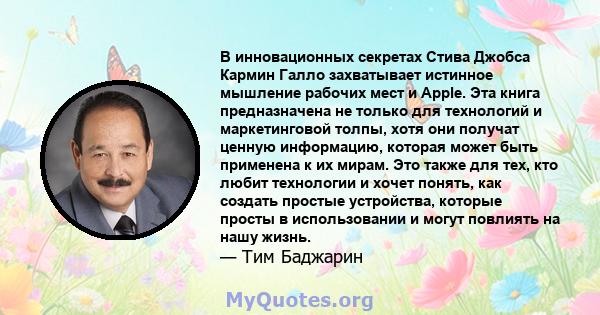 В инновационных секретах Стива Джобса Кармин Галло захватывает истинное мышление рабочих мест и Apple. Эта книга предназначена не только для технологий и маркетинговой толпы, хотя они получат ценную информацию, которая может быть применена к их мирам. Это также для тех, кто любит технологии и хочет понять, как создать простые устройства, которые просты в использовании и могут повлиять на нашу жизнь.
— Тим Баджарин

MyQuotes.org